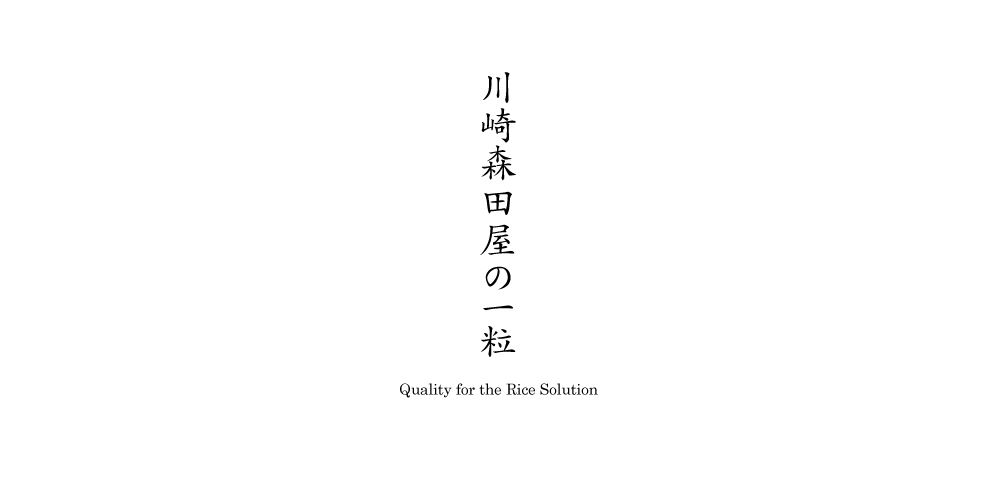 川崎森田屋の一粒

Quality for the Rice Solution